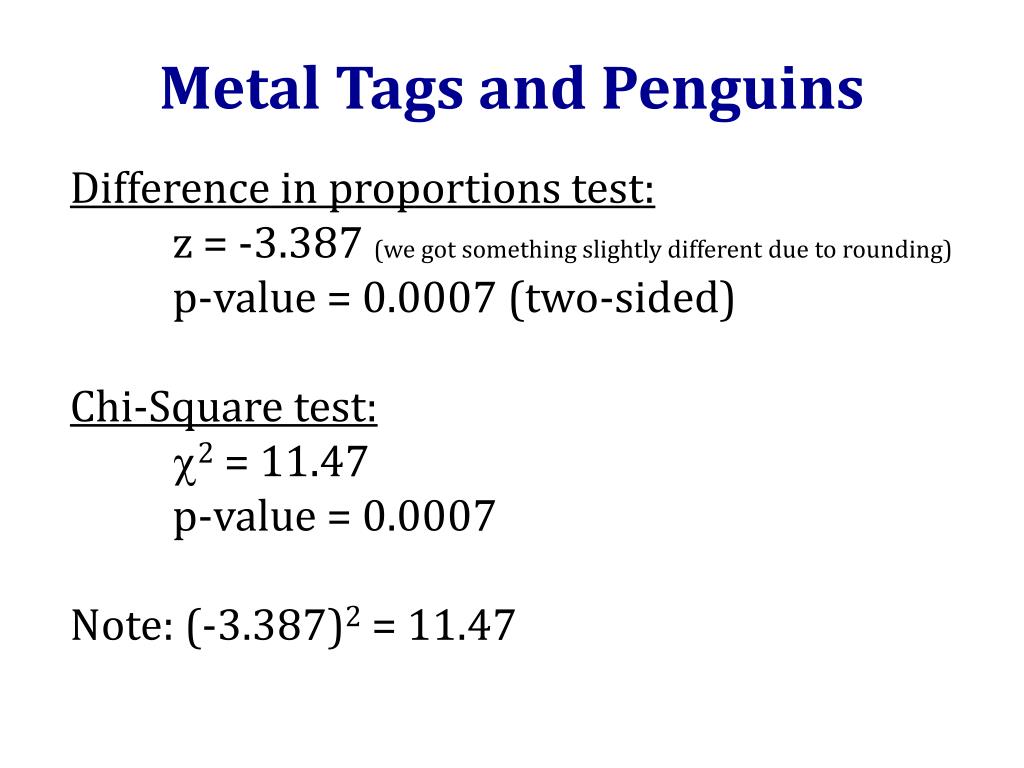 Metal Tags and Penguins

Difference in proportions test:
z = -3.387 (we got something slightly different due to rounding)
p-value = 0.0007 (two-sided)

Chi-Square test:
$\chi^2$ = 11.47
p-value = 0.0007

Note: $(-3.387)^2$ = 11.47